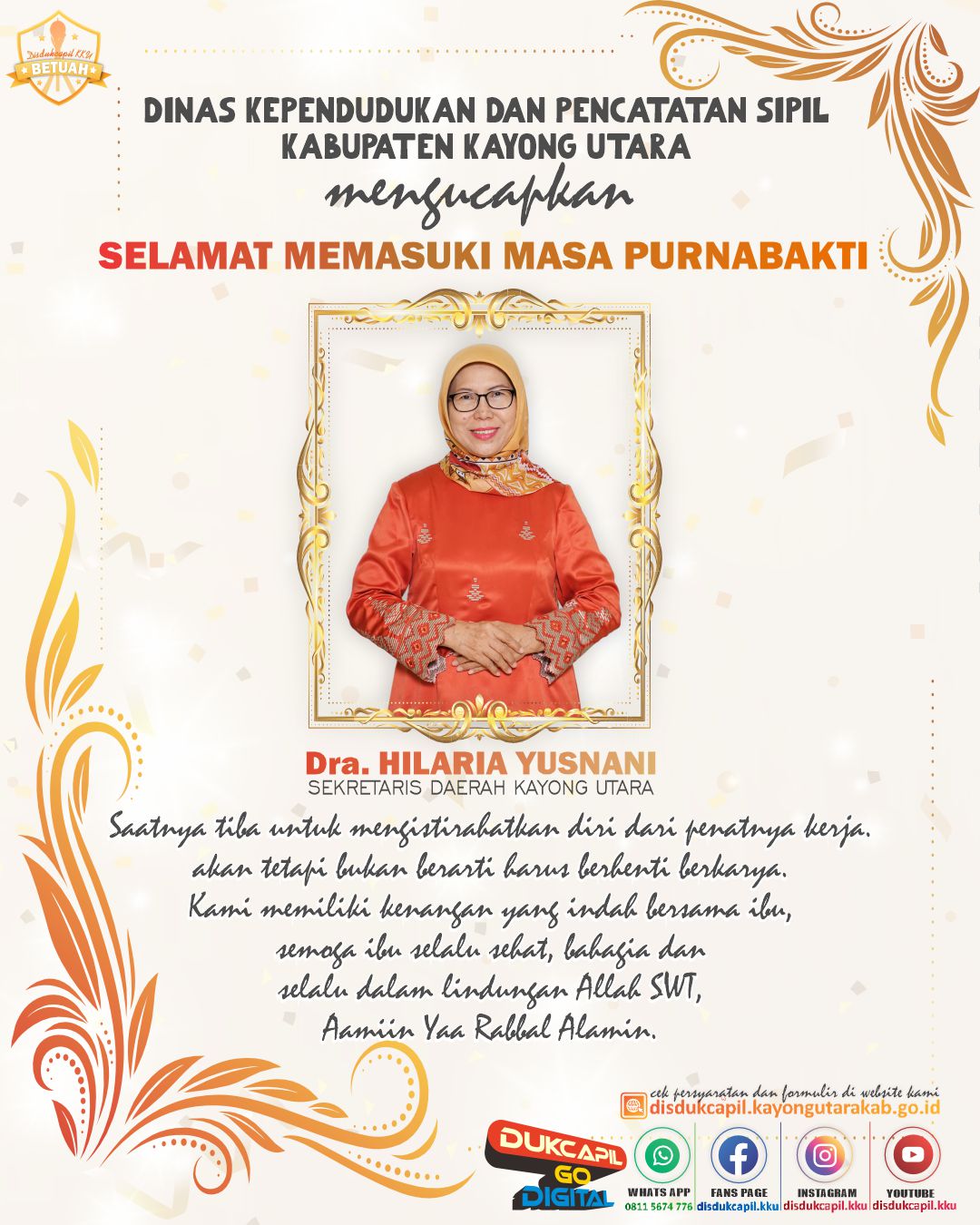 Disdukcapil KKU
BETUAH

DINAS KEPENDUDUKAN DAN PENCATATAN SIPIL
KABUPATEN KAYONG UTARA

mengucapkan

SELAMAT MEMASUKI MASA PURNABAKTI

Dra. HILARIA YUSNANI
SEKRETARIS DAERAH KAYONG UTARA

Saatnya tiba untuk mengistirahatkan diri dari penatnya kerja.
akan tetapi bukan berarti harus berhenti berkarya.
Kami memiliki kenangan yang indah bersama ibu,
semoga ibu selalu sehat, bahagia dan
selalu dalam lindungan Allah SWT,
Aamiin Yaa Rabbal Alamin.

cek persyaratan dan formulir di website kami
disdukcapil.kayongutarakab.go.id

DUKCAPIL GO DIGITAL

WHATS APP
0811 5674 776

FANS PAGE
disdukcapil.kku

INSTAGRAM
disdukcapil.kku

YOUTUBE
disdukcapil.kku